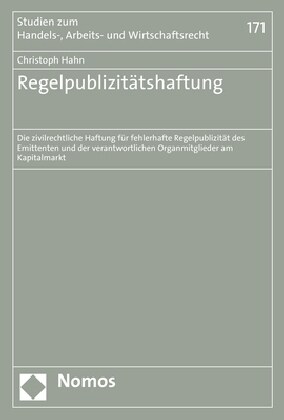 Studien zum
Handels-, Arbeits- und Wirtschaftsrecht

171

Christoph Hahn

Regelpublizitätshaftung

Die zivilrechtliche Haftung für fehlerhafte Regelpublizität des Emittenten und der verantwortlichen Organmitglieder am Kapitalmarkt

Nomos